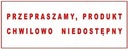 PRZEPRASZAMY, PRODUKT CHWILOWO NIEDOSTĘPNY